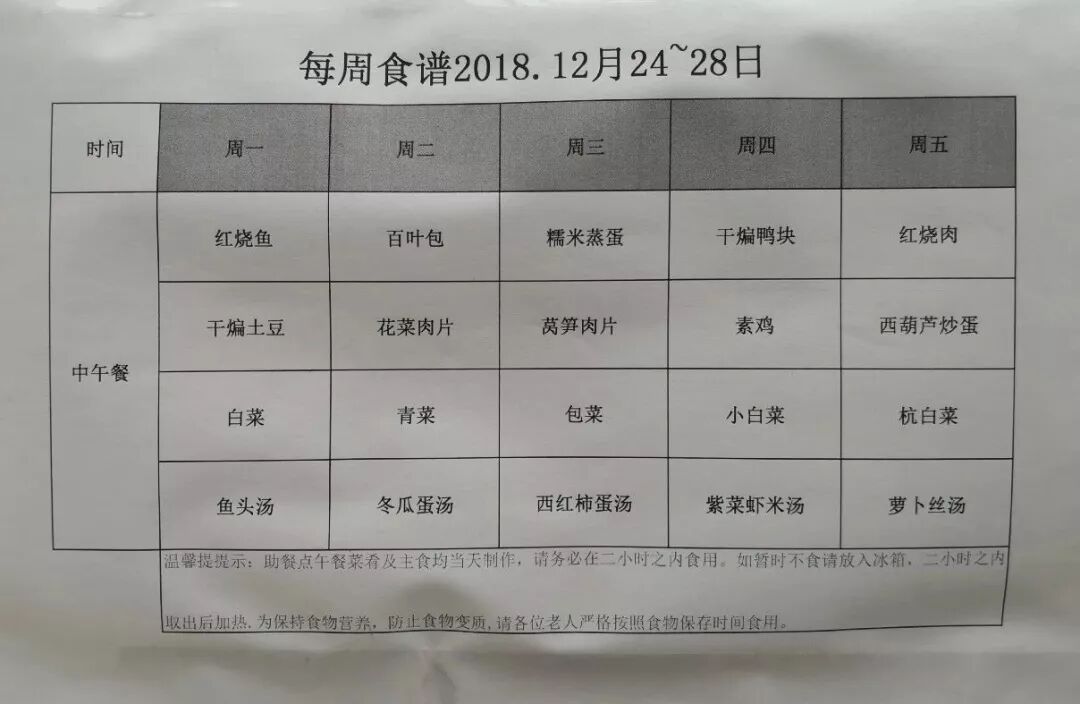 每周食谱2018.12月24~28日

| 时间 | 周一 | 周二 | 周三 | 周四 | 周五 |
|---|---|---|---|---|---|
| 中午餐 | 红烧鱼 | 百叶包 | 糯米蒸蛋 | 干煸鸭块 | 红烧肉 |
|  | 干煸土豆 | 花菜肉片 | 莴笋肉片 | 素鸡 | 西葫芦炒蛋 |
|  | 白菜 | 青菜 | 包菜 | 小白菜 | 杭白菜 |
|  | 鱼头汤 | 冬瓜蛋汤 | 西红柿蛋汤 | 紫菜虾米汤 | 萝卜丝汤 |

温馨提提示：助餐点午餐菜肴及主食均当天制作，请务必在二小时之内食用。如暂时不食请放入冰箱，二小时之内取出后加热，为保持食物营养，防止食物变质，请各位老人严格按照食物保存时间食用。